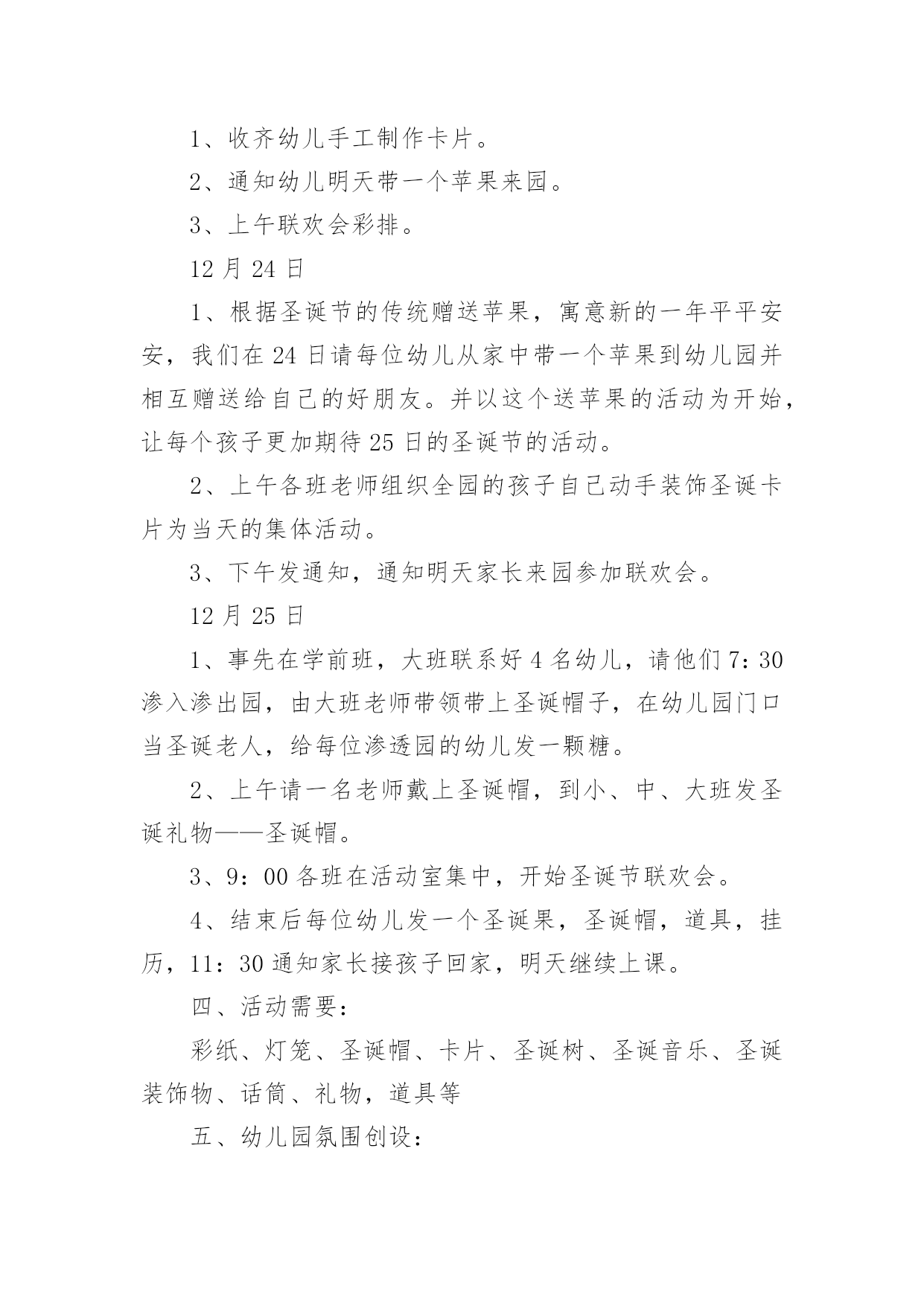 1、收齐幼儿手工制作卡片。

2、通知幼儿明天带一个苹果来园。

3、上午联欢会彩排。

12 月 24 日

1、根据圣诞节的传统赠送苹果，寓意新的一年平平安安，我们在 24 日请每位幼儿从家中带一个苹果到幼儿园并相互赠送给自己的好朋友。并以这个送苹果的活动为开始，让每个孩子更加期待 25 日的圣诞节的活动。

2、上午各班老师组织全园的孩子自己动手装饰圣诞卡片为当天的集体活动。

3、下午发通知，通知明天家长来园参加联欢会。

12 月 25 日

1、事先在学前班，大班联系好 4 名幼儿，请他们 7：30 渗入渗出园，由大班老师带领带上圣诞帽子，在幼儿园门口当圣诞老人，给每位渗透园的幼儿发一颗糖。

2、上午请一名老师戴上圣诞帽，到小、中、大班发圣诞礼物——圣诞帽。

3、9：00 各班在活动室集中，开始圣诞节联欢会。

4、结束后每位幼儿发一个圣诞果，圣诞帽，道具，挂历，11：30 通知家长接孩子回家，明天继续上课。

四、活动需要：

彩纸、灯笼、圣诞帽、卡片、圣诞树、圣诞音乐、圣诞装饰物、话筒、礼物，道具等

五、幼儿园氛围创设：